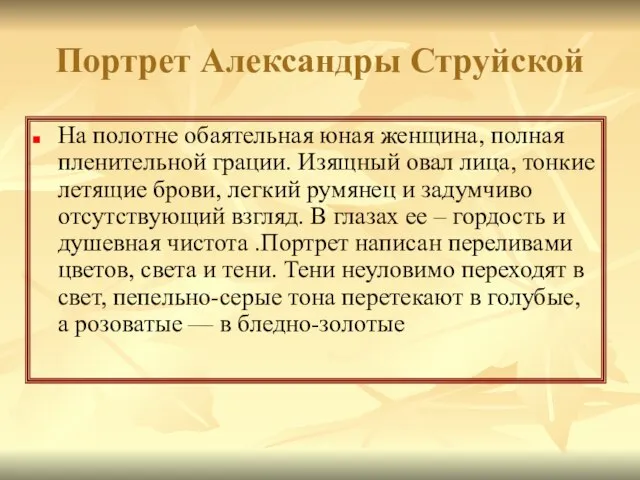 Портрет Александры Струйской

На полотне обаятельная юная женщина, полная пленительной грации. Изящный овал лица, тонкие летящие брови, легкий румянец и задумчиво отсутствующий взгляд. В глазах ее – гордость и душевная чистота .Портрет написан переливами цветов, света и тени. Тени неуловимо переходят в свет, пепельно-серые тона перетекают в голубые, а розоватые — в бледно-золотые